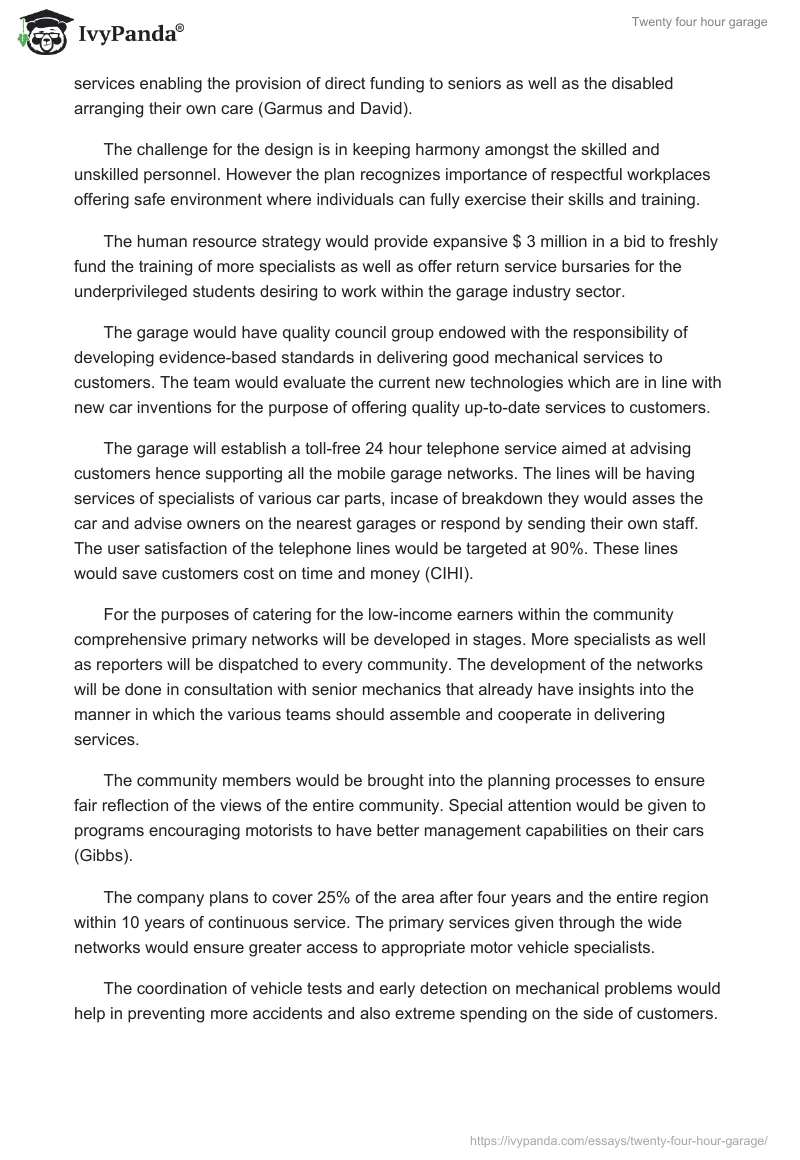 IvyPanda®

Twenty four hour garage

services enabling the provision of direct funding to seniors as well as the disabled arranging their own care (Garmus and David).

The challenge for the design is in keeping harmony amongst the skilled and unskilled personnel. However the plan recognizes importance of respectful workplaces offering safe environment where individuals can fully exercise their skills and training.

The human resource strategy would provide expansive $ 3 million in a bid to freshly fund the training of more specialists as well as offer return service bursaries for the underprivileged students desiring to work within the garage industry sector.

The garage would have quality council group endowed with the responsibility of developing evidence-based standards in delivering good mechanical services to customers. The team would evaluate the current new technologies which are in line with new car inventions for the purpose of offering quality up-to-date services to customers.

The garage will establish a toll-free 24 hour telephone service aimed at advising customers hence supporting all the mobile garage networks. The lines will be having services of specialists of various car parts, incase of breakdown they would asses the car and advise owners on the nearest garages or respond by sending their own staff. The user satisfaction of the telephone lines would be targeted at 90%. These lines would save customers cost on time and money (CIHI).

For the purposes of catering for the low-income earners within the community comprehensive primary networks will be developed in stages. More specialists as well as reporters will be dispatched to every community. The development of the networks will be done in consultation with senior mechanics that already have insights into the manner in which the various teams should assemble and cooperate in delivering services.

The community members would be brought into the planning processes to ensure fair reflection of the views of the entire community. Special attention would be given to programs encouraging motorists to have better management capabilities on their cars (Gibbs).

The company plans to cover 25% of the area after four years and the entire region within 10 years of continuous service. The primary services given through the wide networks would ensure greater access to appropriate motor vehicle specialists.

The coordination of vehicle tests and early detection on mechanical problems would help in preventing more accidents and also extreme spending on the side of customers.

https://ivypanda.com/essays/twenty-four-hour-garage/